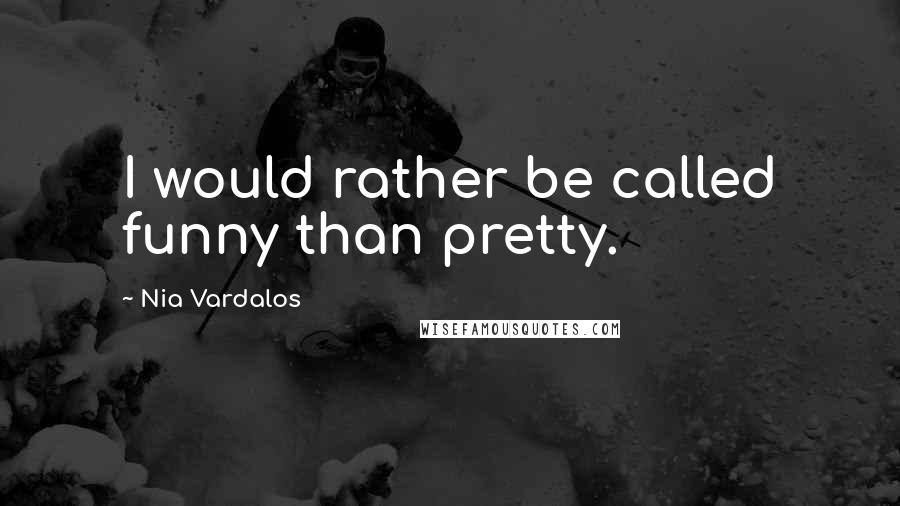 I would rather be called funny than pretty.

~ Nia Vardalos

WISEFAMOUSQUOTES.COM